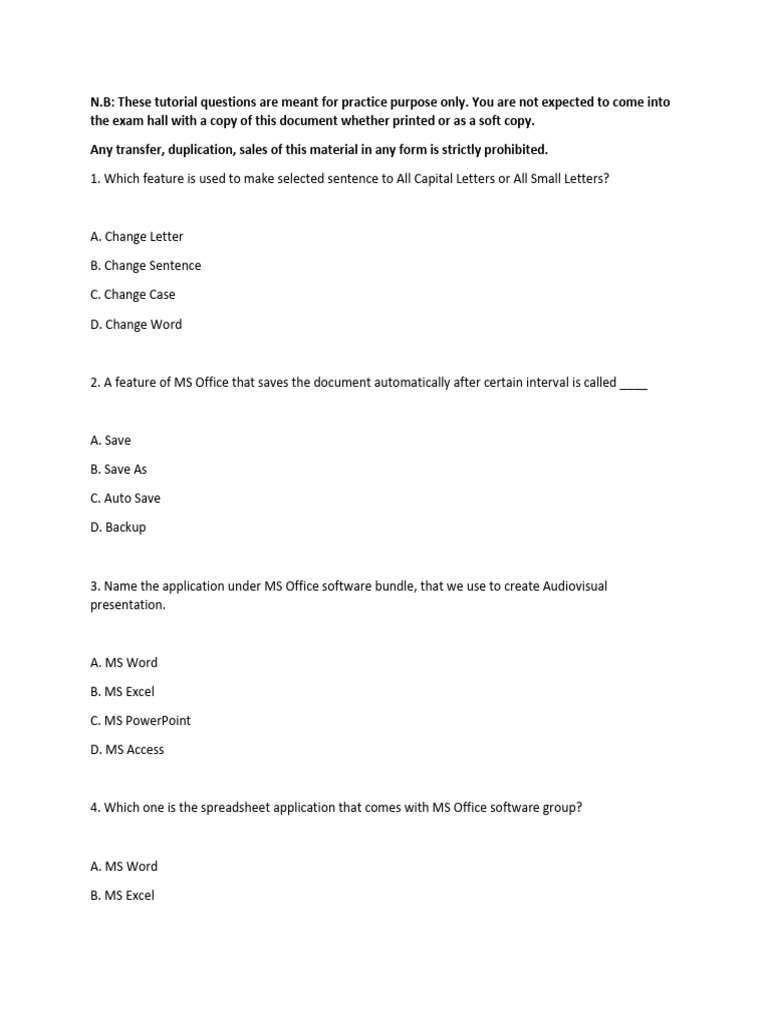 N.B: These tutorial questions are meant for practice purpose only. You are not expected to come into the exam hall with a copy of this document whether printed or as a soft copy.

Any transfer, duplication, sales of this material in any form is strictly prohibited.

1. Which feature is used to make selected sentence to All Capital Letters or All Small Letters?

A. Change Letter

B. Change Sentence

C. Change Case

D. Change Word

2. A feature of MS Office that saves the document automatically after certain interval is called ____

A. Save

B. Save As

C. Auto Save

D. Backup

3. Name the application under MS Office software bundle, that we use to create Audiovisual presentation.

A. MS Word

B. MS Excel

C. MS PowerPoint

D. MS Access

4. Which one is the spreadsheet application that comes with MS Office software group?

A. MS Word

B. MS Excel